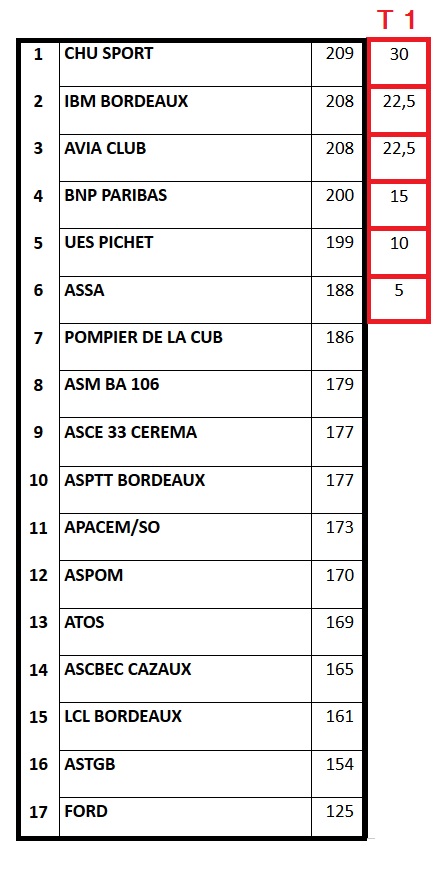 | | | | T 1 |
|---|---|---|---|
| 1 | CHU SPORT | 209 | 30 |
| 2 | IBM BORDEAUX | 208 | 22,5 |
| 3 | AVIA CLUB | 208 | 22,5 |
| 4 | BNP PARIBAS | 200 | 15 |
| 5 | UES PICHET | 199 | 10 |
| 6 | ASSA | 188 | 5 |
| 7 | POMPIER DE LA CUB | 186 | |
| 8 | ASM BA 106 | 179 | |
| 9 | ASCE 33 CEREMA | 177 | |
| 10 | ASPTT BORDEAUX | 177 | |
| 11 | APACEM/SO | 173 | |
| 12 | ASPOM | 170 | |
| 13 | ATOS | 169 | |
| 14 | ASCBEC CAZAUX | 165 | |
| 15 | LCL BORDEAUX | 161 | |
| 16 | ASTGB | 154 | |
| 17 | FORD | 125 | |